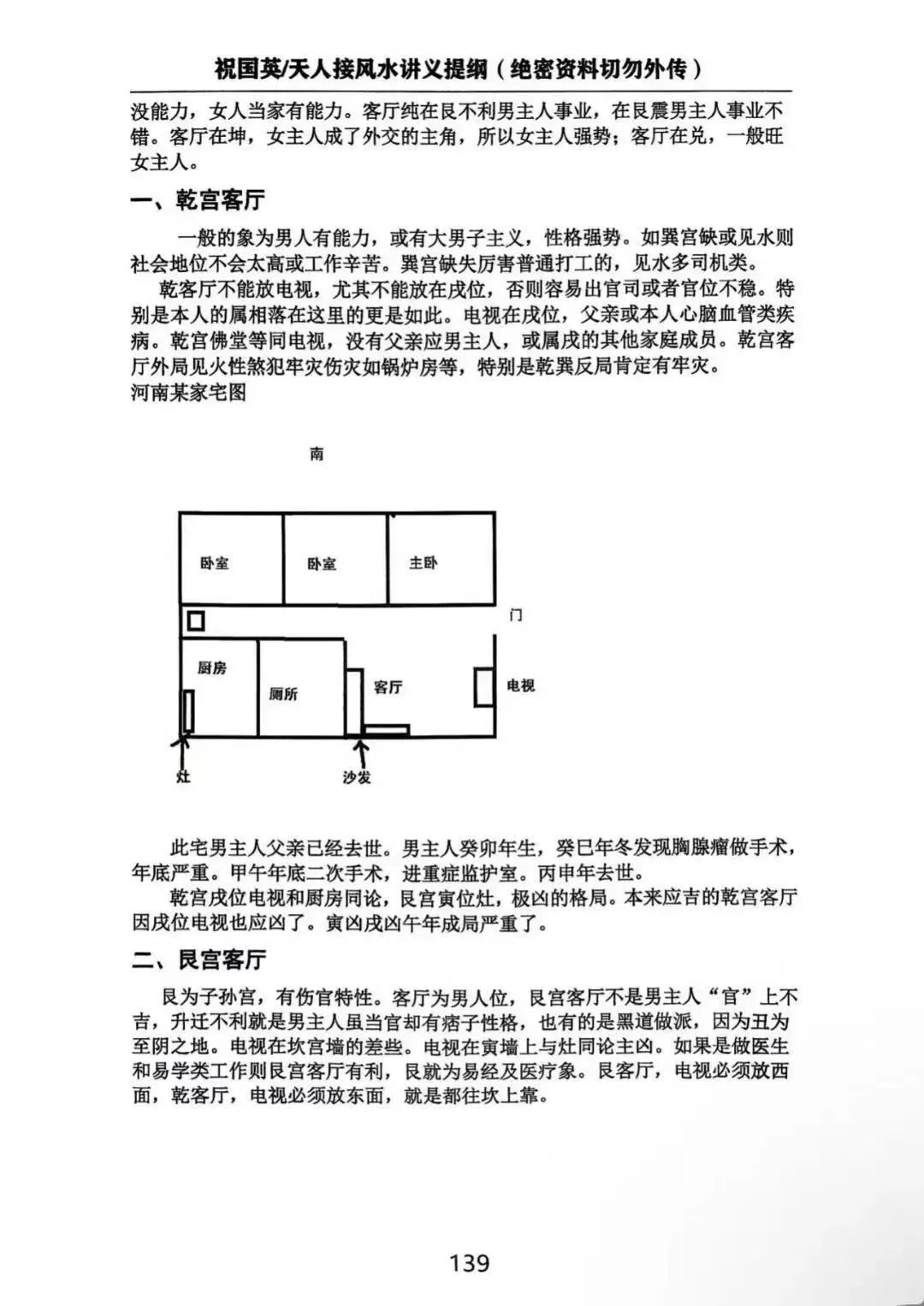 祝国英/天人接风水讲义提纲（绝密资料切勿外传）

没能力，女人当家有能力。客厅纯在艮不利男主人事业，在艮震男主人事业不错。客厅在坤，女主人成了外交的主角，所以女主人强势；客厅在兑，一般旺女主人。

一、乾宫客厅

一般的象为男人有能力，或有大男子主义，性格强势。如巽宫缺或见水则社会地位不会太高或工作辛苦。巽宫缺失厉害普通打工的，见水多司机类。

乾客厅不能放电视，尤其不能放在戌位，否则容易出官司或者官位不稳。特别是本人的属相落在这里的更是如此。电视在戌位，父亲或本人心脑血管类疾病。乾宫佛堂等同电视，没有父亲应男主人，或属戌的其他家庭成员。乾宫客厅外局见火性煞犯牢灾伤灾如锅炉房等，特别是乾巽反局肯定有牢灾。

河南某家宅图

南

卧室

卧室

主卧

门

厨房

厕所

客厅

电视

灶

沙发

此宅男主人父亲已经去世。男主人癸卯年生，癸巳年冬发现胸腺瘤做手术，年底严重。甲午年底二次手术，进重症监护室。丙申年去世。

乾宫戌位电视和厨房同论，艮宫寅位灶，极凶的格局。本来应吉的乾宫客厅因戌位电视也应凶了。寅凶戌凶午年成局严重了。

二、艮宫客厅

艮为子孙宫，有伤官特性。客厅为男人位，艮宫客厅不是男主人“官”上不吉，升迁不利就是男主人虽当官却有痞子性格，也有的是黑道做派，因为丑为至阴之地。电视在坎宫墙的差些。电视在寅墙上与灶同论主凶。如果是做医生和易学类工作则艮宫客厅有利，艮就为易经及医疗象。艮客厅，电视必须放西面，乾客厅，电视必须放东面，就是都往坎上靠。

139